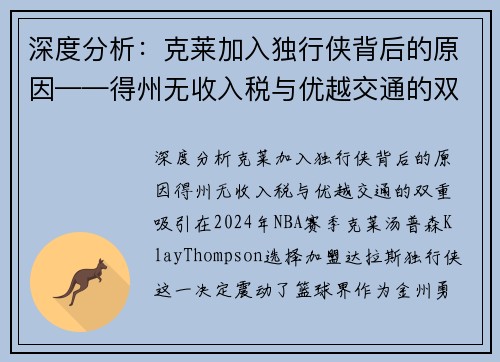 深度分析：克莱加入独行侠背后的原因——得州无收入税与优越交通的双

深度分析克莱加入独行侠背后的原因得州无收入税与优越交通的双重吸引在2024年NBA赛季克莱汤普森KlayThompson选择加盟达拉斯独行侠这一决定震动了篮球界作为金州勇